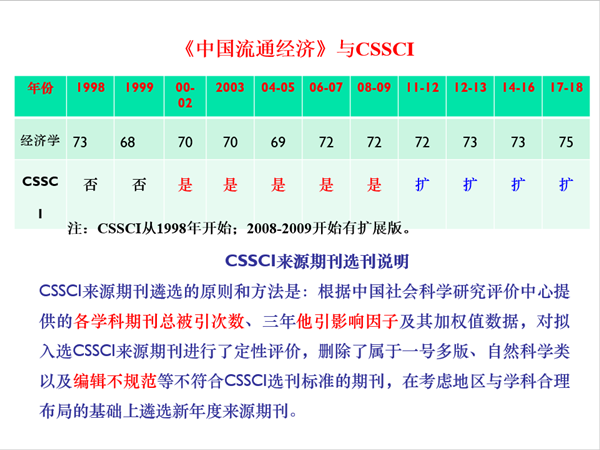 《中国流通经济》与CSSCI

| 年份 | 1998 | 1999 | 00-02 | 2003 | 04-05 | 06-07 | 08-09 | 11-12 | 12-13 | 14-16 | 17-18 |
|---|---|---|---|---|---|---|---|---|---|---|---|
| 经济学 | 73 | 68 | 70 | 70 | 69 | 72 | 72 | 72 | 73 | 73 | 75 |
| CSSCI | 否 | 否 | 是 | 是 | 是 | 是 | 是 | 扩 | 扩 | 扩 | 扩 |

注：CSSCI从1998年开始；2008-2009开始有扩展版。

CSSCI来源期刊选刊说明

CSSCI来源期刊遴选的原则和方法是：根据中国社会科学研究评价中心提供的各学科期刊总被引次数、三年他引影响因子及其加权值数据，对拟入选CSSCI来源期刊进行了定性评价，删除了属于一号多版、自然科学类以及编辑不规范等不符合CSSCI选刊标准的期刊，在考虑地区与学科合理布局的基础上遴选新年度来源期刊。